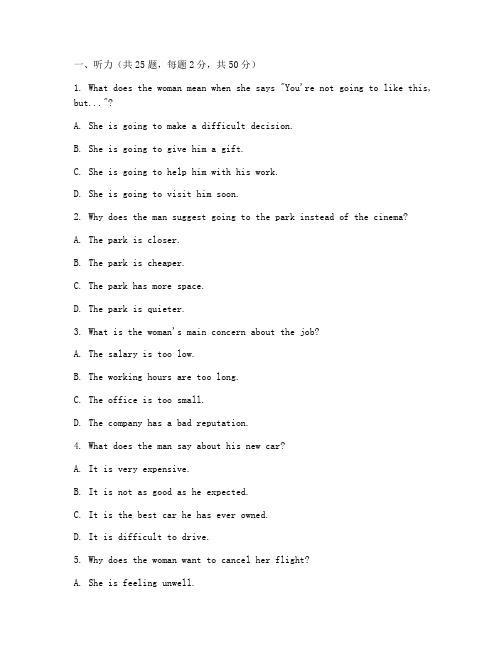 一、听力（共25题，每题2分，共50分）

1. What does the woman mean when she says "You're not going to like this, but..."?

A. She is going to make a difficult decision.

B. She is going to give him a gift.

C. She is going to help him with his work.

D. She is going to visit him soon.

2. Why does the man suggest going to the park instead of the cinema?

A. The park is closer.

B. The park is cheaper.

C. The park has more space.

D. The park is quieter.

3. What is the woman's main concern about the job?

A. The salary is too low.

B. The working hours are too long.

C. The office is too small.

D. The company has a bad reputation.

4. What does the man say about his new car?

A. It is very expensive.

B. It is not as good as he expected.

C. It is the best car he has ever owned.

D. It is difficult to drive.

5. Why does the woman want to cancel her flight?

A. She is feeling unwell.